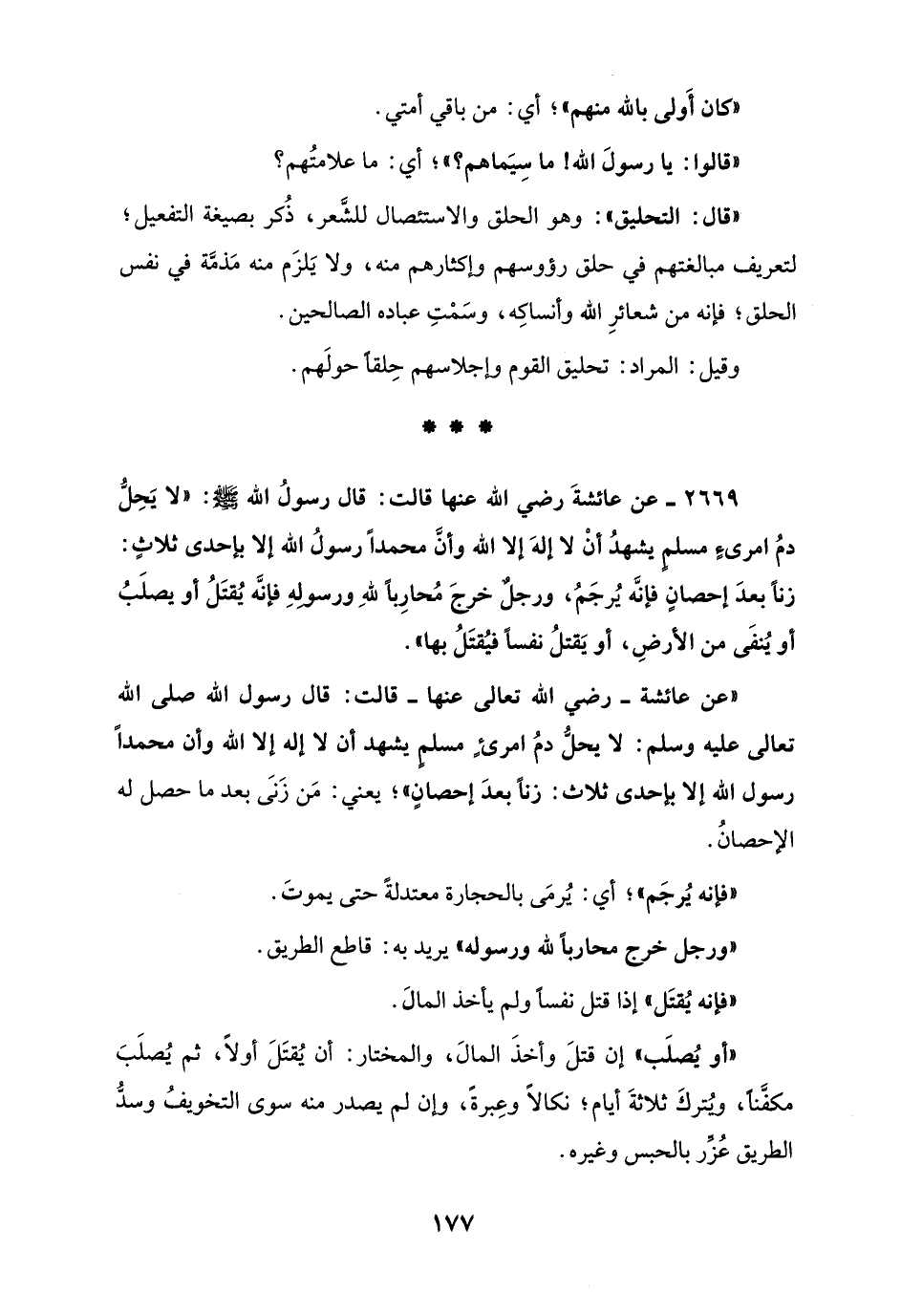 «كان أَولى بالله منهم»؛ أي: من باقي أمتي.

«قالوا: يا رسولَ الله! ما سِيَماهم؟»؛ أي: ما علامتُهم؟

«قال: التحليق»: وهو الحلق والاستئصال للشَّعر، ذُكر بصيغة التفعيل؛ لتعريف مبالغتهم في حلق رؤوسهم وإكثارهم منه، ولا يَلزَم منه مَذمَّة في نفس الحلق؛ فإنه من شعائرِ الله وأنساكِه، وسَمْتِ عباده الصالحين.

وقيل: المراد: تحليق القوم وإجلاسهم حِلقاً حولَهم.

* * *

٢٦٦٩ ـ عن عائشةَ رضي الله عنها قالت: قال رسولُ الله ﷺ: «لا يَحِلُّ دمُ امرىءٍ مسلمٍ يشهدُ أنْ لا إلهَ إلا الله وأنَّ محمداً رسولُ الله إلا بإحدى ثلاثٍ: زناً بعدَ إحصانٍ فإنَّه يُرجَمُ، ورجلٌ خرجَ مُحارِباً للهِ ورسولِهِ فإنَّه يُقتَلُ أو يصلَبُ أو يُنفَى من الأرضِ، أو يَقتلُ نفساً فيُقتَلُ بها».

«عن عائشة ـ رضي الله تعالى عنها ـ قالت: قال رسول الله صلى الله تعالى عليه وسلم: لا يحلُّ دمُ امرئٍ مسلم يشهد أن لا إله إلا الله وأن محمداً رسول الله إلا بإحدى ثلاث: زناً بعدَ إحصانٍ»؛ يعني: مَن زَنَى بعد ما حصل له الإحصانُ.

«فإنه يُرجَم»؛ أي: يُرمَى بالحجارة معتدلةً حتى يموتَ.

«ورجل خرج محارباً لله ورسوله» يريد به: قاطع الطريق.

«فإنه يُقتَل» إذا قتل نفساً ولم يأخذ المالَ.

«أو يُصلَب» إن قتلَ وأخذَ المالَ، والمختار: أن يُقتَلَ أولاً، ثم يُصلَب مكفَّناً، ويُتركَ ثلاثةَ أيام؛ نكالاً وعِبرةً، وإن لم يصدر منه سوى التخويفُ وسدُّ الطريق عُزِّر بالحبس وغيره.

١٧٧